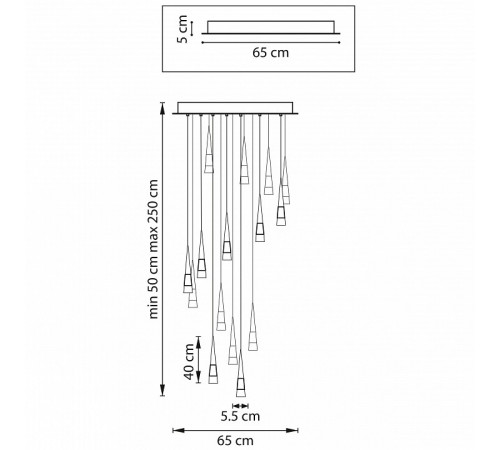 5 cm
65 cm
min 50 cm max 250 cm
40 cm
5.5 cm
65 cm